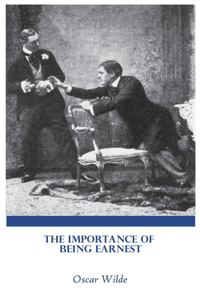 THE IMPORTANCE OF BEING EARNEST

Oscar Wilde